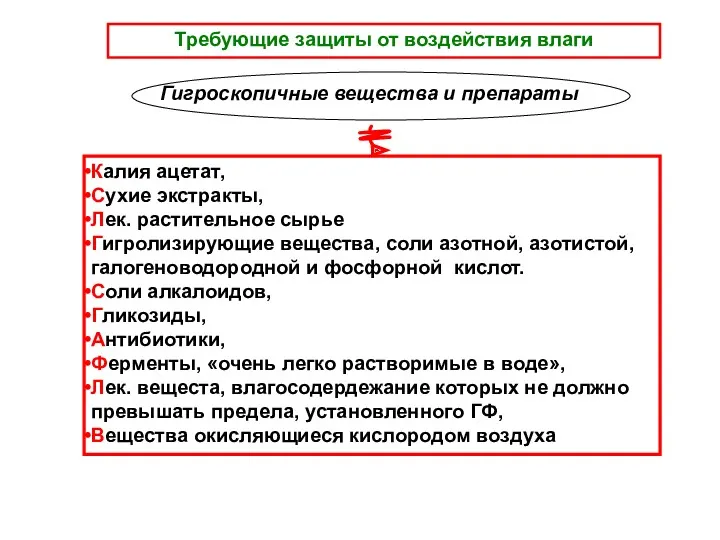 Требующие защиты от воздействия влаги

Гигроскопичные вещества и препараты

•Калия ацетат,
•Сухие экстракты,
•Лек. растительное сырье
•Гигролизирующие вещества, соли азотной, азотистой, галогеноводородной и фосфорной кислот.
•Соли алкалоидов,
•Гликозиды,
•Антибиотики,
•Ферменты, «очень легко растворимые в воде»,
•Лек. вещеста, влагосодердежание которых не должно превышать предела, установленного ГФ,
•Вещества окисляющиеся кислородом воздуха